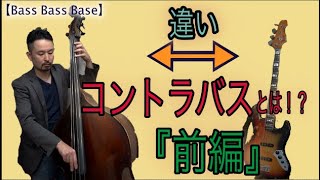 【Bass Bass Base】

違い

コントラバスとは!?

『前編』